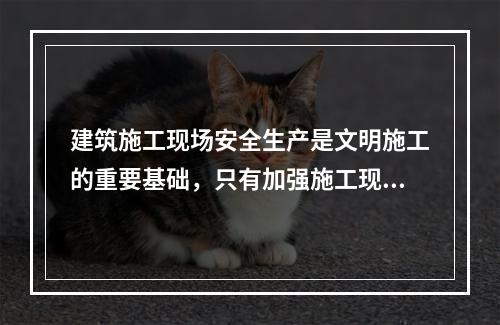 建筑施工现场安全生产是文明施工的重要基础，只有加强施工现...